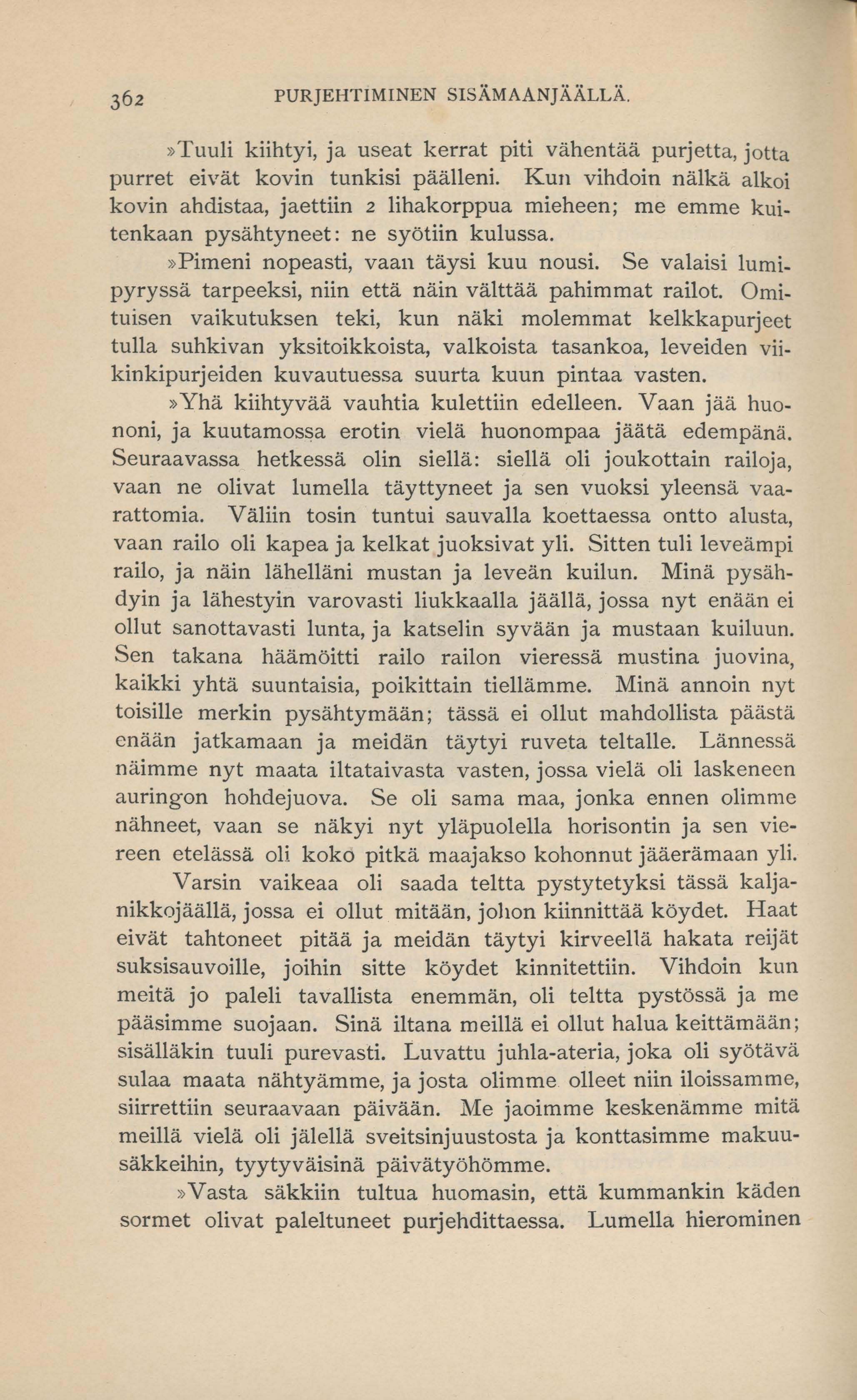 362 PURJEHTIMINEN SISÄMAANJÄÄLLÄ.

»Tuuli kiihtyi, ja useat kerrat piti vähentää purjetta, jotta purret eivät kovin tunkisi päälleni. Kun vihdoin nälkä alkoi kovin ahdistaa, jaettiin 2 lihakorppua mieheen; me emme kuitenkaan pysähtyneet: ne syötiin kulussa.

»Pimeni nopeasti, vaan täysi kuu nousi. Se valaisi lumipyryssä tarpeeksi, niin että näin välttää pahimmat railot. Omituisen vaikutuksen teki, kun näki molemmat kelkkapurjeet tulla suhkivan yksitoikkoista, valkoista tasankoa, leveiden viikinkipurjeiden kuvautuessa suurta kuun pintaa vasten.

»Yhä kiihtyvää vauhtia kulettiin edelleen. Vaan jää huononi, ja kuutamossa erotin vielä huonompaa jäätä edempänä. Seuraavassa hetkessä olin siellä: siellä oli joukottain railoja, vaan ne olivat lumella täyttyneet ja sen vuoksi yleensä vaarattomia. Väliin tosin tuntui sauvalla koettaessa ontto alusta, vaan railo oli kapea ja kelkat juoksivat yli. Sitten tuli leveämpi railo, ja näin lähelläni mustan ja leveän kuilun. Minä pysähdyin ja lähestyin varovasti liukkaalla jäällä, jossa nyt enään ei ollut sanottavasti lunta, ja katselin syvään ja mustaan kuiluun. Sen takana häämöitti railo railon vieressä mustina juovina, kaikki yhtä suuntaisia, poikittain tiellämme. Minä annoin nyt toisille merkin pysähtymään; tässä ei ollut mahdollista päästä enään jatkamaan ja meidän täytyi ruveta teltalle. Lännessä näimme nyt maata iltataivasta vasten, jossa vielä oli laskeneen auringon hohdejuova. Se oli sama maa, jonka ennen olimme nähneet, vaan se näkyi nyt yläpuolella horisontin ja sen viereen etelässä oli koko pitkä maajakso kohonnut jääerämaan yli.

Varsin vaikeaa oli saada teltta pystytetyksi tässä kaljanikkojäällä, jossa ei ollut mitään, johon kiinnittää köydet. Haat eivät tahtoneet pitää ja meidän täytyi kirveellä hakata reijät suksisauvoille, joihin sitte köydet kinnitettiin. Vihdoin kun meitä jo paleli tavallista enemmän, oli teltta pystössä ja me pääsimme suojaan. Sinä iltana meillä ei ollut halua keittämään; sisälläkin tuuli purevasti. Luvattu juhla-ateria, joka oli syötävä sulaa maata nähtyämme, ja josta olimme olleet niin iloissamme, siirrettiin seuraavaan päivään. Me jaoimme keskenämme mitä meillä vielä oli jälellä sveitsinjuustosta ja konttasimme makuusäkkeihin, tyytyväisinä päivätyöhömme.

»Vasta säkkiin tultua huomasin, että kummankin käden sormet olivat paleltuneet purjehdittaessa. Lumella hierominen